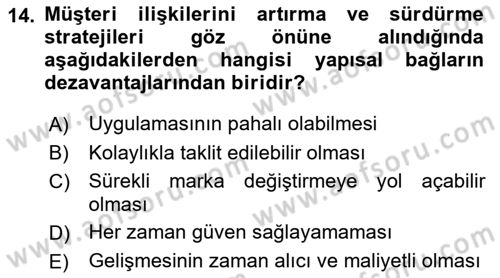 14. Müşteri ilişkilerini artırma ve sürdürme stratejileri göz önüne alındığında aşağıdakilerden hangisi yapısal bağların dezavantajlarından biridir?

A) Uygulamasının pahalı olabilmesi
B) Kolaylıkla taklit edilebilir olması
C) Sürekli marka değiştirmeye yol açabilir olması
D) Her zaman güven sağlayamaması
E) Gelişmesinin zaman alıcı ve maliyetli olması

www.aofsoru.com